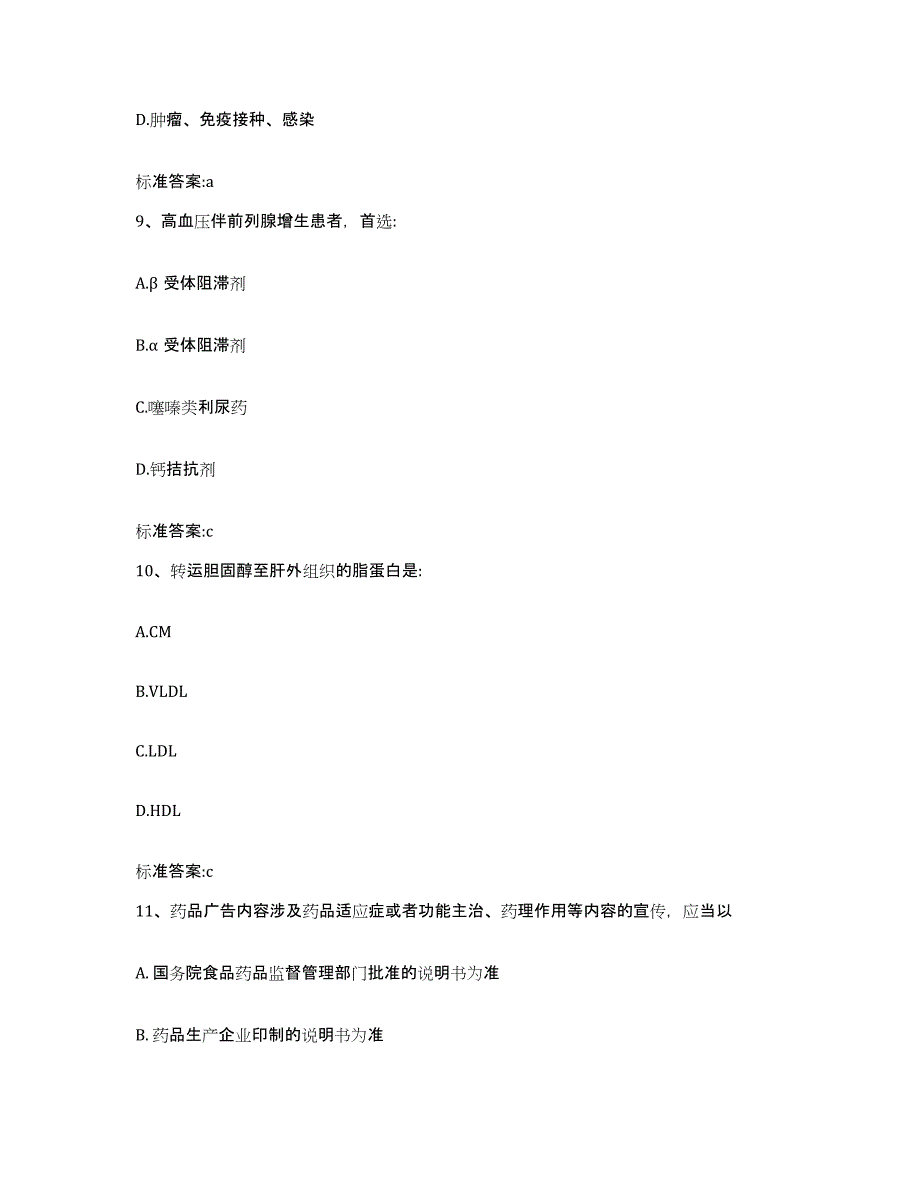 D.肿瘤、免疫接种、感染

标准答案:a

9、高血压伴前列腺增生患者，首选:

A.β 受体阻滞剂

B.α 受体阻滞剂

C.噻嗪类利尿药

D.钙拮抗剂

标准答案:c

10、转运胆固醇至肝外组织的脂蛋白是:

A.CM

B.VLDL

C.LDL

D.HDL

标准答案:c

11、药品广告内容涉及药品适应症或者功能主治、药理作用等内容的宣传，应当以

A. 国务院食品药品监督管理部门批准的说明书为准

B. 药品生产企业印制的说明书为准